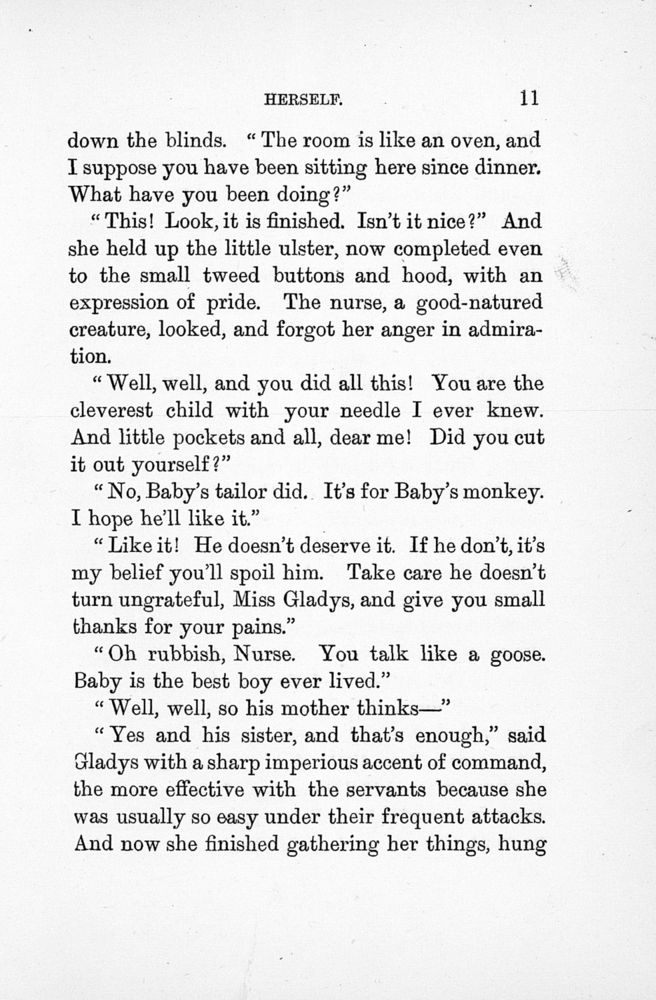 HERSELF. 11

down the blinds. "The room is like an oven, and I suppose you have been sitting here since dinner. What have you been doing?"

"This! Look, it is finished. Isn't it nice?" And she held up the little ulster, now completed even to the small tweed buttons and hood, with an expression of pride. The nurse, a good-natured creature, looked, and forgot her anger in admiration.

"Well, well, and you did all this! You are the cleverest child with your needle I ever knew. And little pockets and all, dear me! Did you cut it out yourself?"

"No, Baby's tailor did. It's for Baby's monkey. I hope he'll like it."

"Like it! He doesn't deserve it. If he don't, it's my belief you'll spoil him. Take care he doesn't turn ungrateful, Miss Gladys, and give you small thanks for your pains."

"Oh rubbish, Nurse. You talk like a goose. Baby is the best boy ever lived."

"Well, well, so his mother thinks—"

"Yes and his sister, and that's enough," said Gladys with a sharp imperious accent of command, the more effective with the servants because she was usually so easy under their frequent attacks. And now she finished gathering her things, hung